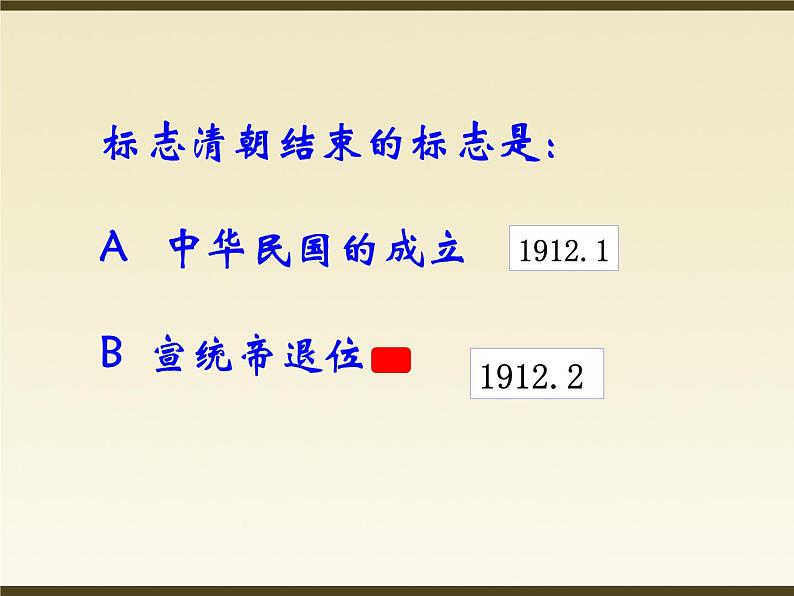 标志清朝结束的标志是：

A 中华民国的成立 1912.1

B 宣统帝退位 1912.2